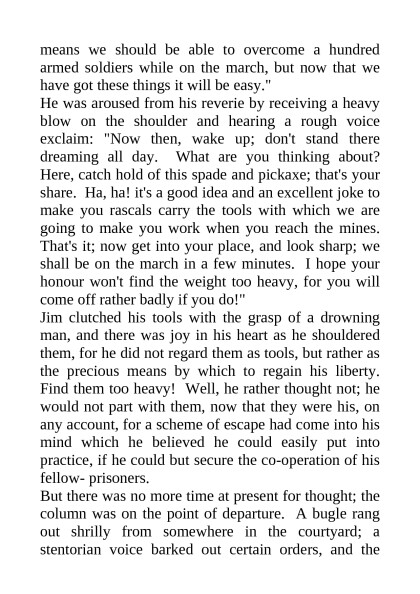 means we should be able to overcome a hundred armed soldiers while on the march, but now that we have got these things it will be easy."
He was aroused from his reverie by receiving a heavy blow on the shoulder and hearing a rough voice exclaim: "Now then, wake up; don't stand there dreaming all day. What are you thinking about? Here, catch hold of this spade and pickaxe; that's your share. Ha, ha! it's a good idea and an excellent joke to make you rascals carry the tools with which we are going to make you work when you reach the mines. That's it; now get into your place, and look sharp; we shall be on the march in a few minutes. I hope your honour won't find the weight too heavy, for you will come off rather badly if you do!"
Jim clutched his tools with the grasp of a drowning man, and there was joy in his heart as he shouldered them, for he did not regard them as tools, but rather as the precious means by which to regain his liberty. Find them too heavy! Well, he rather thought not; he would not part with them, now that they were his, on any account, for a scheme of escape had come into his mind which he believed he could easily put into practice, if he could but secure the co-operation of his fellow- prisoners.
But there was no more time at present for thought; the column was on the point of departure. A bugle rang out shrilly from somewhere in the courtyard; a stentorian voice barked out certain orders, and the